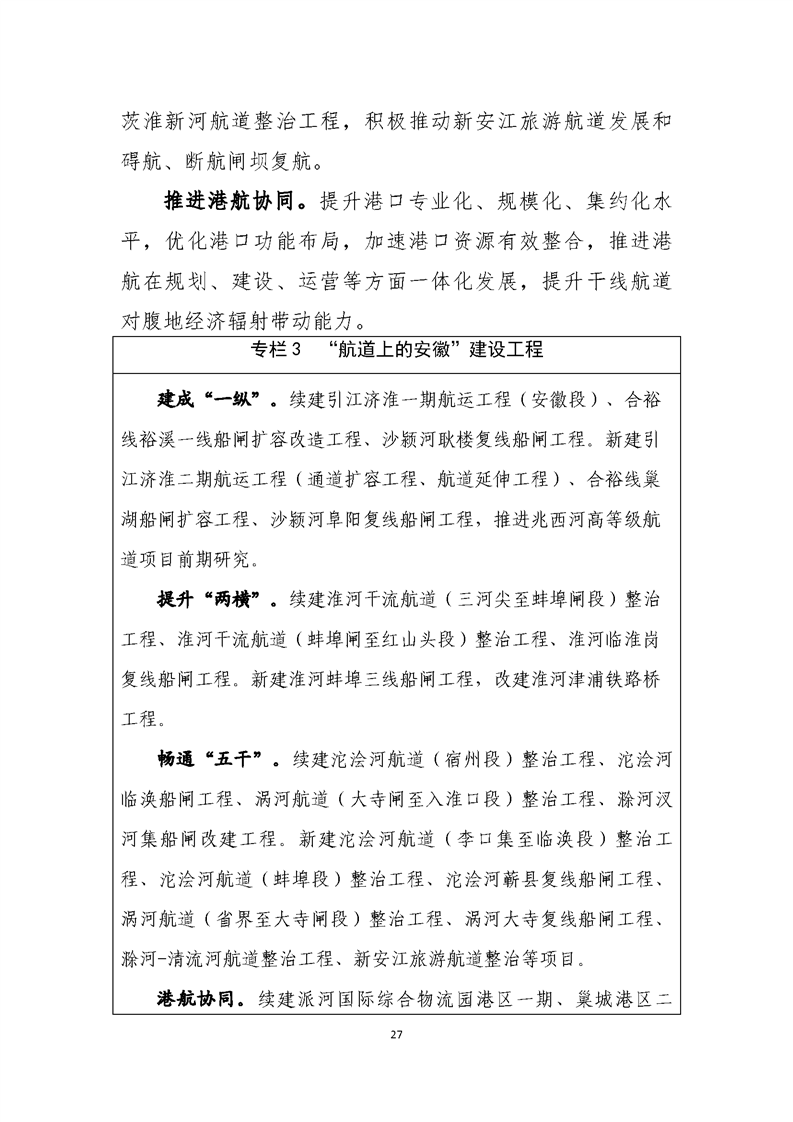 茨淮新河航道整治工程，积极推动新安江旅游航道发展和碍航、断航闸坝复航。

推进港航协同。提升港口专业化、规模化、集约化水平，优化港口功能布局，加速港口资源有效整合，推进港航在规划、建设、运营等方面一体化发展，提升干线航道对腹地经济辐射带动能力。

专栏3 “航道上的安徽”建设工程

建成“一纵”。续建引江济淮一期航运工程（安徽段）、合裕线裕溪一线船闸扩容改造工程、沙颍河耿楼复线船闸工程。新建引江济淮二期航运工程（通道扩容工程、航道延伸工程）、合裕线巢湖船闸扩容工程、沙颍河阜阳复线船闸工程，推进兆西河高等级航道项目前期研究。

提升“两横”。续建淮河干流航道（三河尖至蚌埠闸段）整治工程、淮河干流航道（蚌埠闸至红山头段）整治工程、淮河临淮岗复线船闸工程。新建淮河蚌埠三线船闸工程，改建淮河津浦铁路桥工程。

畅通“五干”。续建沱浍河航道（宿州段）整治工程、沱浍河临涣船闸工程、涡河航道（大寺闸至入淮口段）整治工程、滁河汊河集船闸改建工程。新建沱浍河航道（李口集至临涣段）整治工程、沱浍河航道（蚌埠段）整治工程、沱浍河蕲县复线船闸工程、涡河航道（省界至大寺闸段）整治工程、涡河大寺复线船闸工程、滁河-清流河航道整治工程、新安江旅游航道整治等项目。

港航协同。续建派河国际综合物流园港区一期、巢城港区二

27